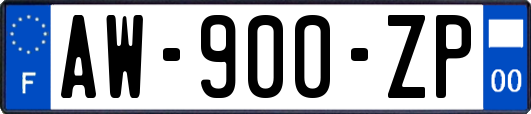 F
AW-900-ZP
00